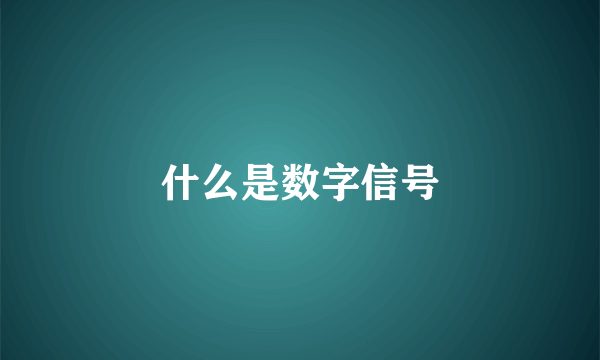 什么是数字信号